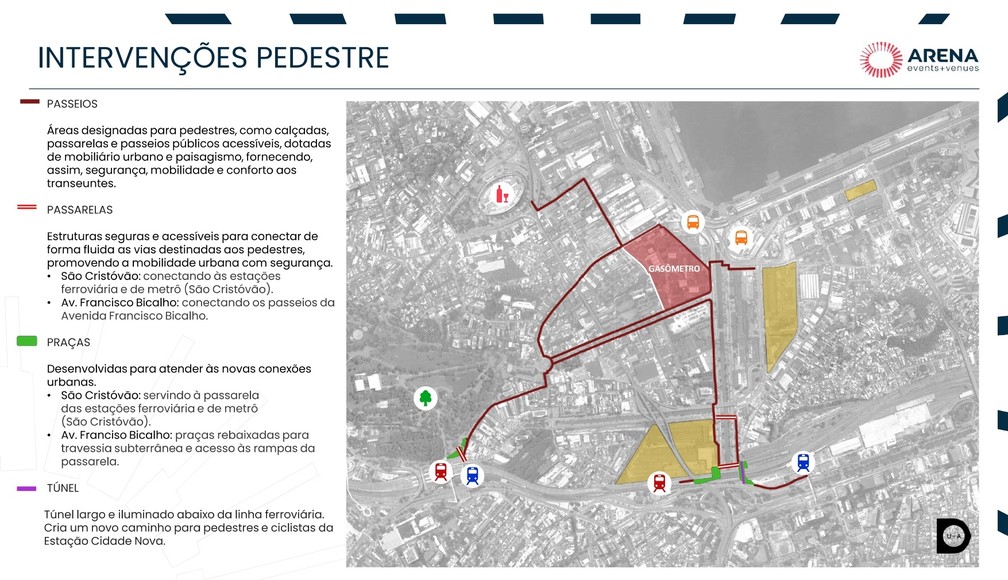 INTERVENÇÕES PEDESTRE

ARENA
events+venues

PASSEIOS

Áreas designadas para pedestres, como calçadas, passarelas e passeios públicos acessíveis, dotadas de mobiliário urbano e paisagismo, fornecendo, assim, segurança, mobilidade e conforto aos transeuntes.

PASSARELAS

Estruturas seguras e acessíveis para conectar de forma fluida as vias destinadas aos pedestres, promovendo a mobilidade urbana com segurança.
• São Cristóvão: conectando às estações ferroviária e de metrô (São Cristóvão).
• Av. Francisco Bicalho: conectando os passeios da Avenida Francisco Bicalho.

PRAÇAS

Desenvolvidas para atender às novas conexões urbanas.
• São Cristóvão: servindo à passarela das estações ferroviária e de metrô (São Cristóvão).
• Av. Franciso Bicalho: praças rebaixadas para travessia subterrânea e acesso às rampas da passarela.

TÚNEL

Túnel largo e iluminado abaixo da linha ferroviária. Cria um novo caminho para pedestres e ciclistas da Estação Cidade Nova.

GASÔMETRO